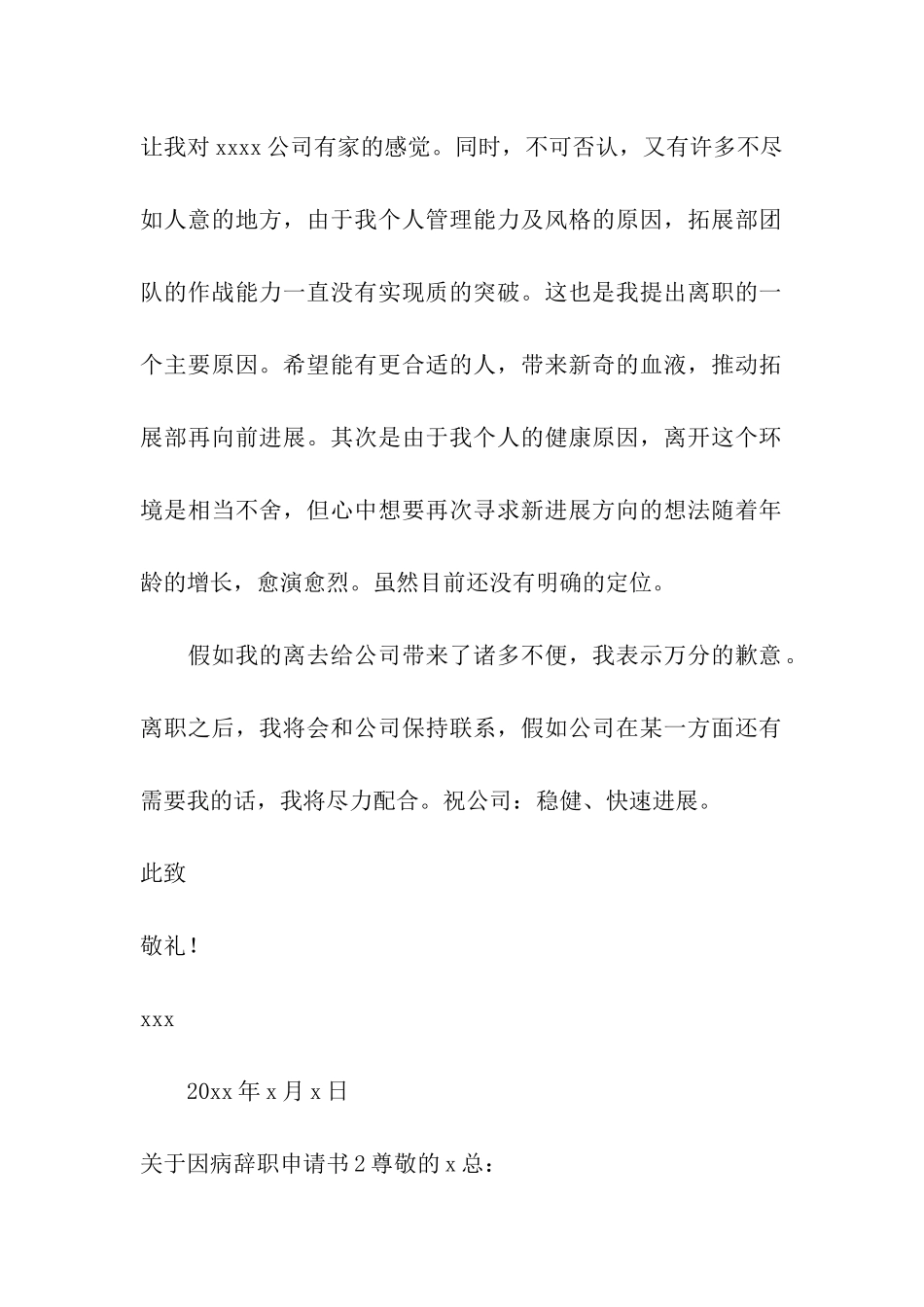 让我对 xxxx 公司有家的感觉。同时，不可否认，又有许多不尽如人意的地方，由于我个人管理能力及风格的原因，拓展部团队的作战能力一直没有实现质的突破。这也是我提出离职的一个主要原因。希望能有更合适的人，带来新奇的血液，推动拓展部再向前进展。其次是由于我个人的健康原因，离开这个环境是相当不舍，但心中想要再次寻求新进展方向的想法随着年龄的增长，愈演愈烈。虽然目前还没有明确的定位。

假如我的离去给公司带来了诸多不便，我表示万分的歉意。离职之后，我将会和公司保持联系，假如公司在某一方面还有需要我的话，我将尽力配合。祝公司：稳健、快速进展。

此致

敬礼！

xxx

20xx 年 x 月 x 日

关于因病辞职申请书 2 尊敬的 x 总：